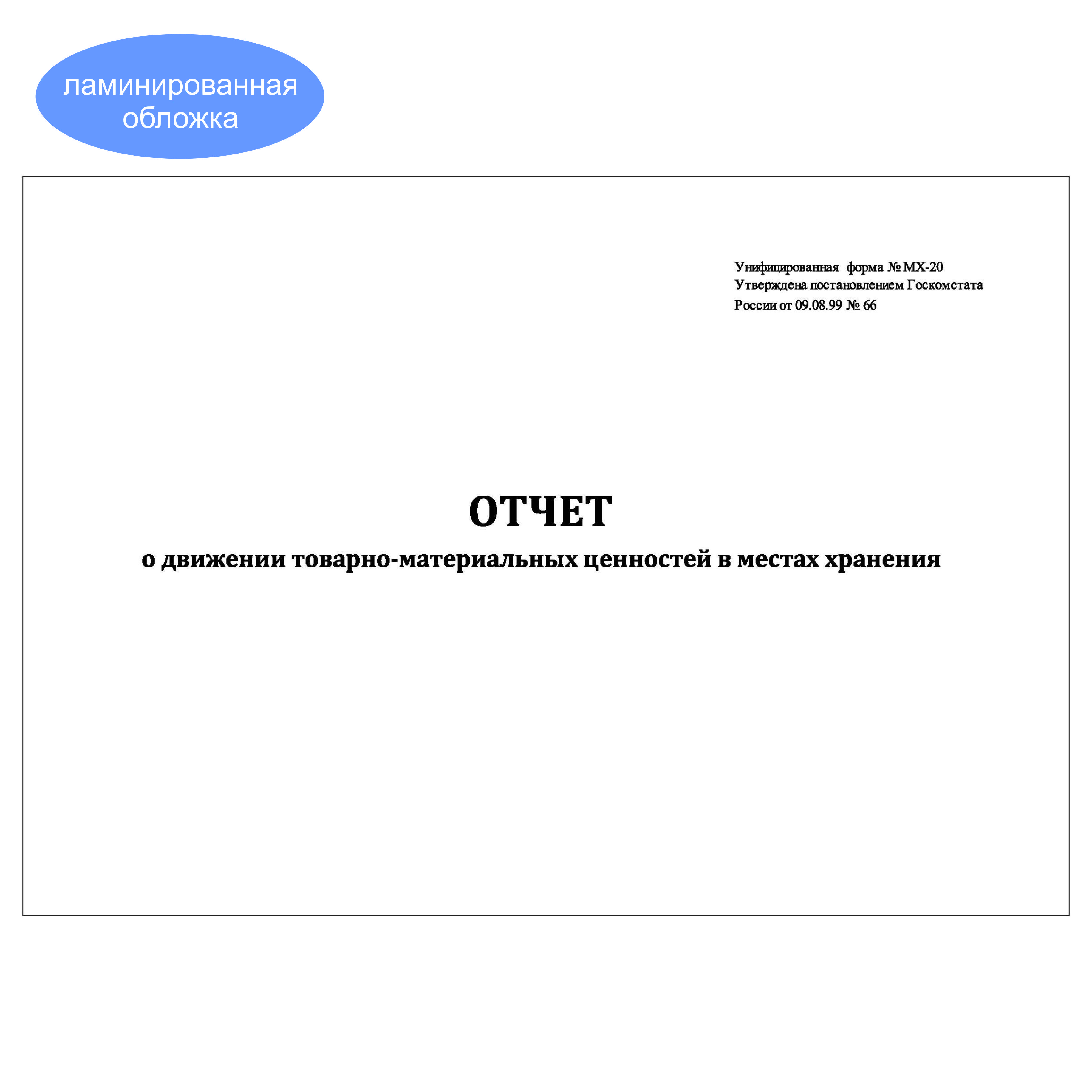 ламинированная обложка

Унифицированная форма № МХ-20
Утверждена постановлением Госкомстата
России от 09.08.99 № 66

ОТЧЕТ
о движении товарно-материальных ценностей в местах хранения